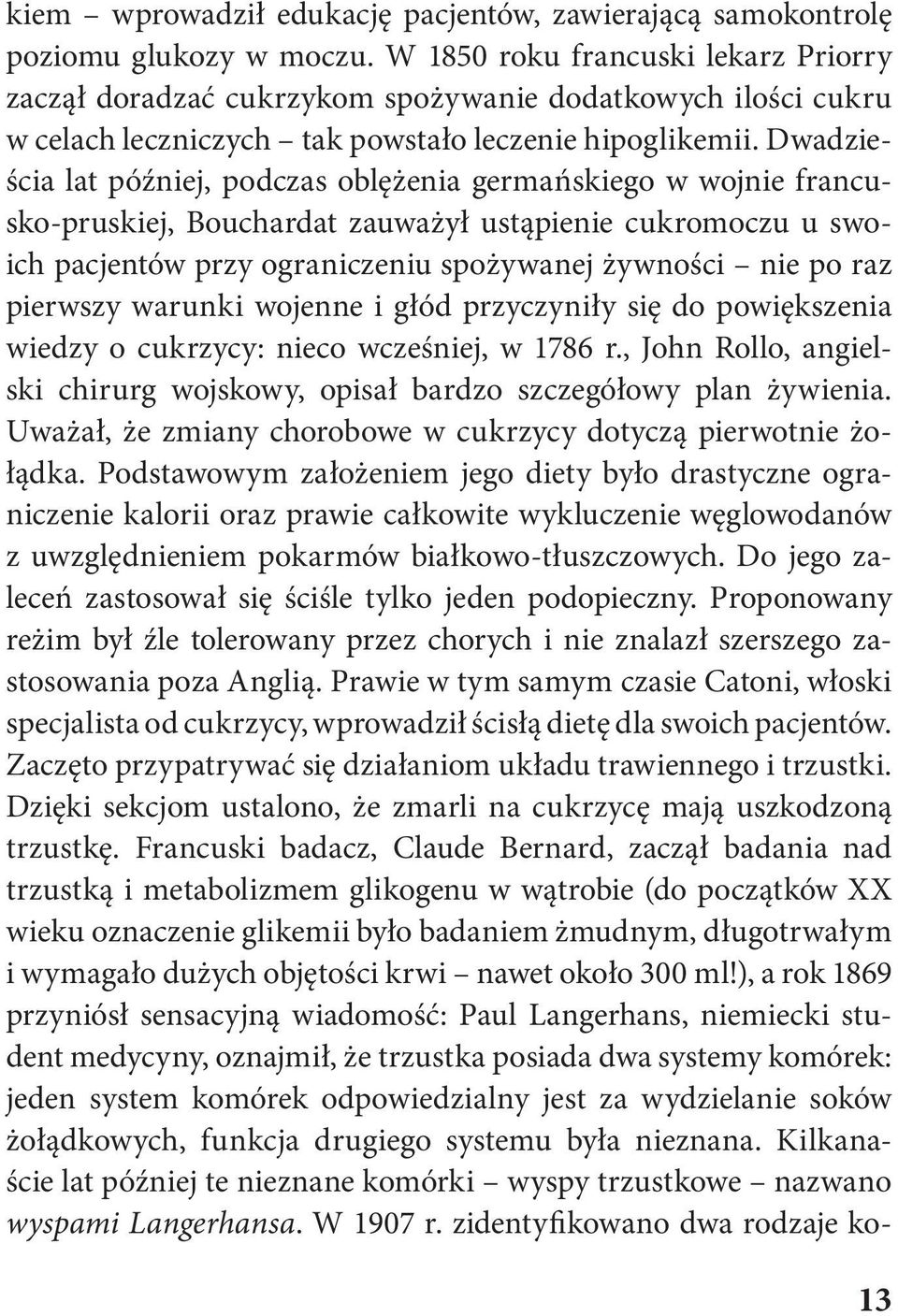 kiem – wprowadził edukację pacjentów, zawierającą samokontrolę poziomu glukozy w moczu. W 1850 roku francuski lekarz Priorry zaczął doradzać cukrzykom spożywanie dodatkowych ilości cukru w celach leczniczych – tak powstało leczenie hipoglikemii. Dwadzieścia lat później, podczas oblężenia germańskiego w wojnie francusko-pruskiej, Bouchardat zauważył ustąpienie cukromoczu u swoich pacjentów przy ograniczeniu spożywanej żywności – nie po raz pierwszy warunki wojenne i głód przyczyniły się do powiększenia wiedzy o cukrzycy: nieco wcześniej, w 1786 r., John Rollo, angielski chirurg wojskowy, opisał bardzo szczegółowy plan żywienia. Uważał, że zmiany chorobowe w cukrzycy dotyczą pierwotnie żołądka. Podstawowym założeniem jego diety było drastyczne ograniczenie kalorii oraz prawie całkowite wykluczenie węglowodanów z uwzględnieniem pokarmów białkowo-tłuszczowych. Do jego zaleceń zastosował się ściśle tylko jeden podopieczny. Proponowany reżim był źle tolerowany przez chorych i nie znalazł szerszego zastosowania poza Anglią. Prawie w tym samym czasie Catoni, włoski specjalista od cukrzycy, wprowadził ścisłą dietę dla swoich pacjentów. Zaczęto przypatrywać się działaniom układu trawiennego i trzustki. Dzięki sekcjom ustalono, że zmarli na cukrzycę mają uszkodzoną trzustkę. Francuski badacz, Claude Bernard, zaczął badania nad trzustką i metabolizmem glikogenu w wątrobie (do początków XX wieku oznaczenie glikemii było badaniem żmudnym, długotrwałym i wymagało dużych objętości krwi – nawet około 300 ml!), a rok 1869 przyniósł sensacyjną wiadomość: Paul Langerhans, niemiecki student medycyny, oznajmił, że trzustka posiada dwa systemy komórek: jeden system komórek odpowiedzialny jest za wydzielanie soków żołądkowych, funkcja drugiego systemu była nieznana. Kilkanaście lat później te nieznane komórki – wyspy trzustkowe – nazwano wyspami Langerhansa. W 1907 r. zidentyfikowano dwa rodzaje ko-

13